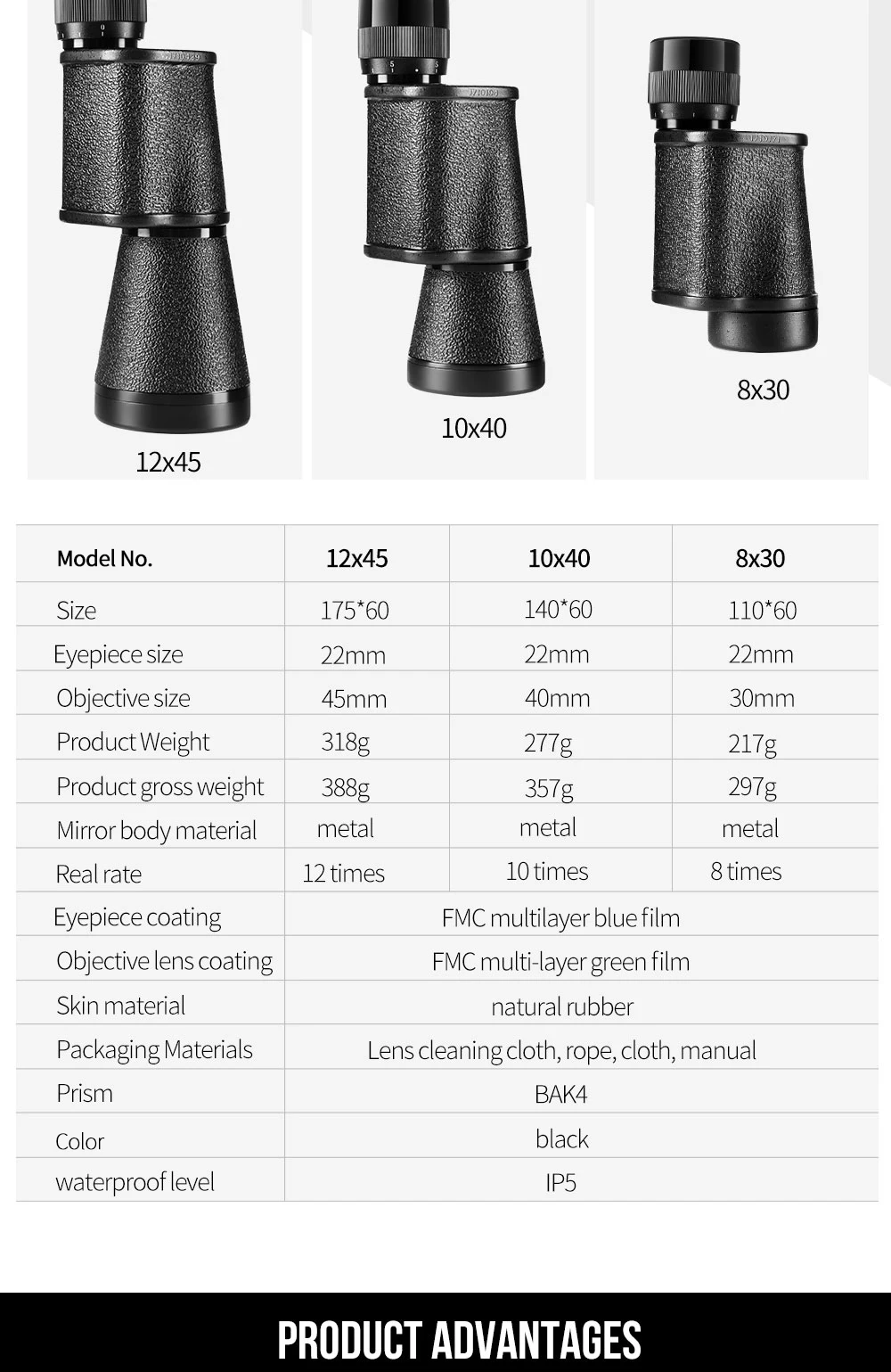 12x45

10x40

8x30

| Model No. | 12x45 | 10x40 | 8x30 |
|---|---|---|---|
| Size | 175*60 | 140*60 | 110*60 |
| Eyepiece size | 22mm | 22mm | 22mm |
| Objective size | 45mm | 40mm | 30mm |
| Product Weight | 318g | 277g | 217g |
| Product gross weight | 388g | 357g | 297g |
| Mirror body material | metal | metal | metal |
| Real rate | 12 times | 10 times | 8 times |
| Eyepiece coating | FMC multilayer blue film | | |
| Objective lens coating | FMC multi-layer green film | | |
| Skin material | natural rubber | | |
| Packaging Materials | Lens cleaning cloth, rope, cloth, manual | | |
| Prism | BAK4 | | |
| Color | black | | |
| waterproof level | IP5 | | |

PRODUCT ADVANTAGES